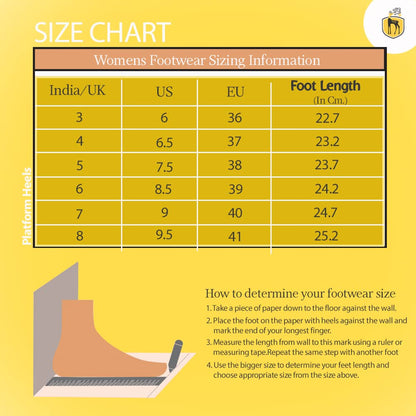 SIZE CHART

Womens Footwear Sizing Information

| India/UK | US | EU | Foot Length (In Cm.) |
|---|---|---|---|
| 3 | 6 | 36 | 22.7 |
| 4 | 6.5 | 37 | 23.2 |
| 5 | 7.5 | 38 | 23.7 |
| 6 | 8.5 | 39 | 24.2 |
| 7 | 9 | 40 | 24.7 |
| 8 | 9.5 | 41 | 25.2 |

Platform Heels

How to determine your footwear size

1. Take a piece of paper down to the floor against the wall.
2. Place the foot on the paper with heels against the wall and mark the end of your longest finger.
3. Measure the length from wall to this mark using a ruler or measuring tape.Repeat the same step with another foot
4. Use the bigger size to determine your feet length and choose appropriate size from the size above.